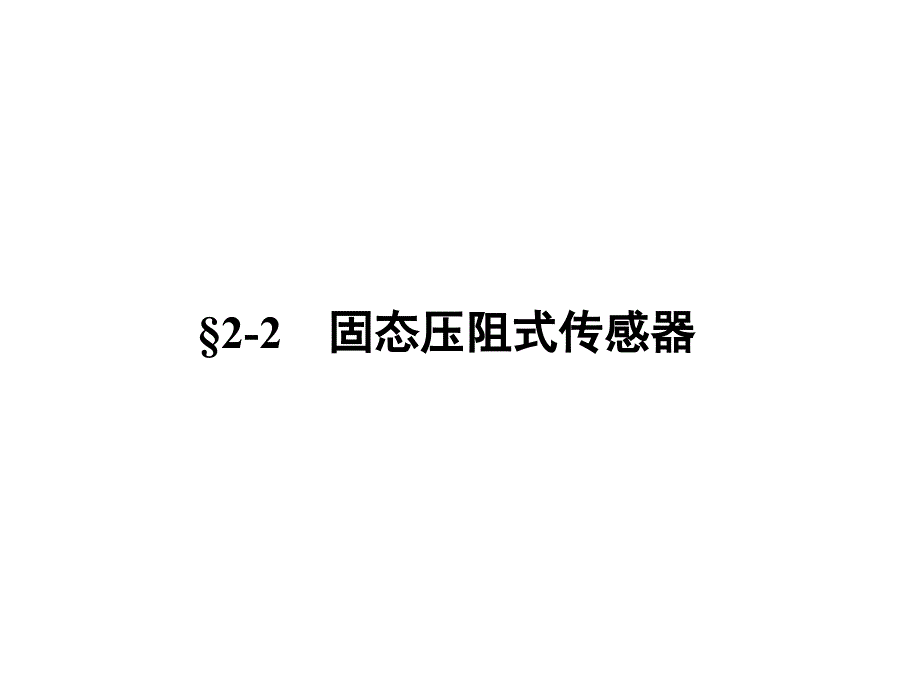 §2-2 固态压阻式传感器